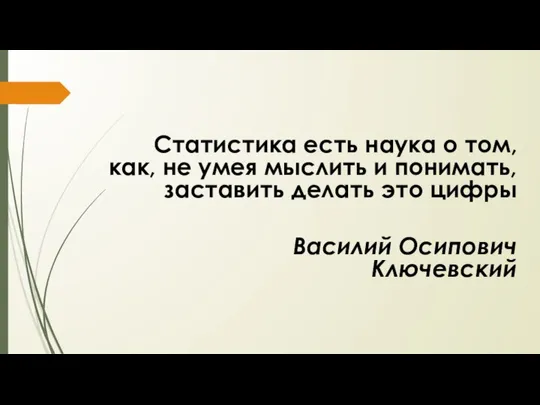 Статистика есть наука о том, как, не умея мыслить и понимать, заставить делать это цифры

Василий Осипович Ключевский